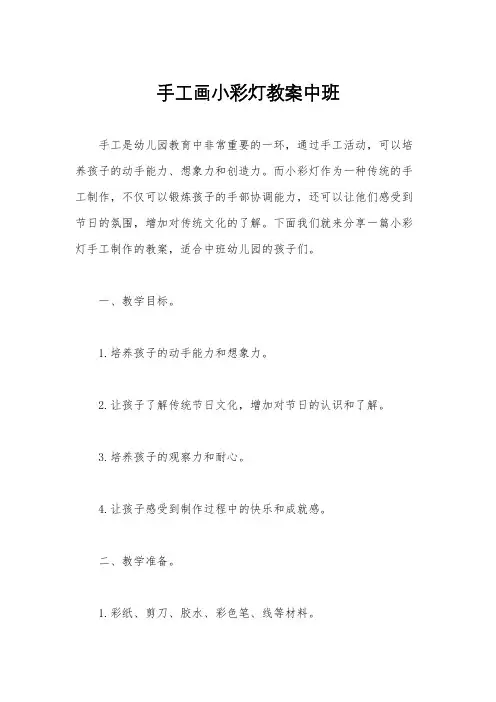 手工画小彩灯教案中班

手工是幼儿园教育中非常重要的一环，通过手工活动，可以培养孩子的动手能力、想象力和创造力。而小彩灯作为一种传统的手工制作，不仅可以锻炼孩子的手部协调能力，还可以让他们感受到节日的氛围，增加对传统文化的了解。下面我们就来分享一篇小彩灯手工制作的教案，适合中班幼儿园的孩子们。

一、教学目标。

1.培养孩子的动手能力和想象力。

2.让孩子了解传统节日文化，增加对节日的认识和了解。

3.培养孩子的观察力和耐心。

4.让孩子感受到制作过程中的快乐和成就感。

二、教学准备。

1.彩纸、剪刀、胶水、彩色笔、线等材料。